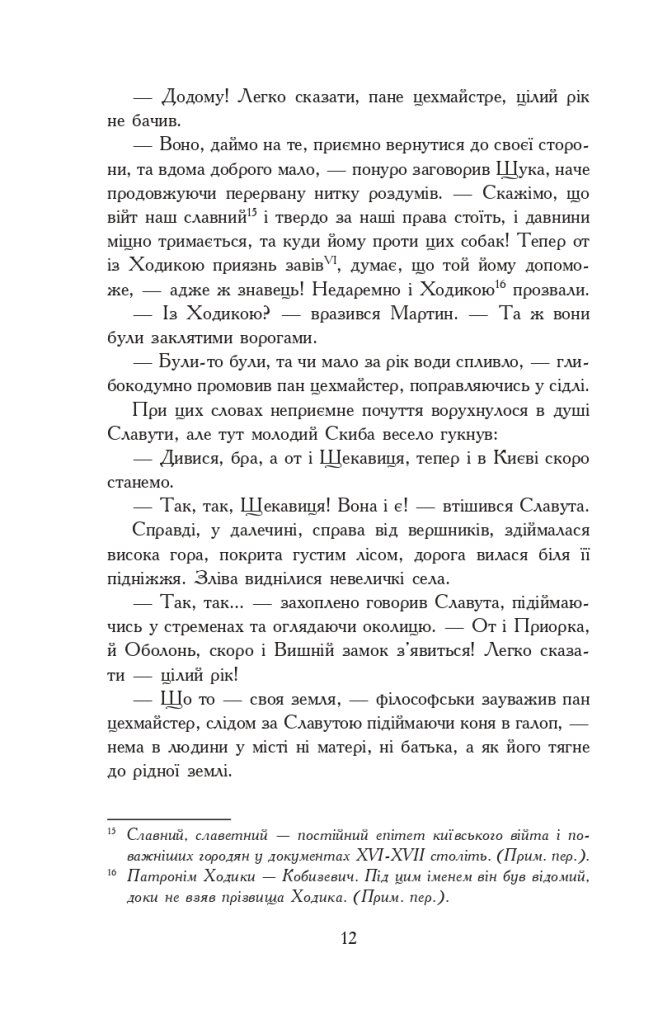 — Додому! Легко сказати, пане цехмайстре, цілий рік не бачив.

— Воно, даймо на те, приємно вернутися до своєї сторони, та вдома доброго мало, — понуро заговорив Щука, наче продовжуючи перервану нитку роздумів. — Скажімо, що війт наш славний$^{15}$ і твердо за наші права стоїть, і давнини міцно тримається, та куди йому проти цих собак! Тепер от із Ходикою приязнь завів$^{VI}$, думає, що той йому допоможе, — адже ж знавець! Недаремно і Ходикою$^{16}$ прозвали.

— Із Ходикою? — вразився Мартин. — Та ж вони були заклятими ворогами.

— Були-то були, та чи мало за рік води спливло, — глибокодумно промовив пан цехмайстер, поправляючись у сідлі.

При цих словах неприємне почуття ворухнулося в душі Славути, але тут молодий Скиба весело гукнув:

— Дивися, бра, а от і Щекавиця, тепер і в Києві скоро станемо.

— Так, так, Щекавиця! Вона і є! — втішився Славута.

Справді, у далечині, справа від вершників, здіймалася висока гора, покрита густим лісом, дорога вилася біля її підніжжя. Зліва виднілися невеличкі села.

— Так, так... — захоплено говорив Славута, підіймаючись у стременах та оглядаючи околицю. — От і Приорка, й Оболонь, скоро і Вишній замок з'явиться! Легко сказати — цілий рік!

— Що то — своя земля, — філософськи зауважив пан цехмайстер, слідом за Славутою підіймаючи коня в галоп, — нема в людини у місті ні матері, ні батька, а як його тягне до рідної землі.

$^{15}$ Славний, славетний — постійний епітет київського війта і поважніших городян у документах XVI-XVII століть. (Прим. пер.).

$^{16}$ Патронім Ходики — Кобизевич. Під цим іменем він був відомий, доки не взяв прізвища Ходика. (Прим. пер.).

12